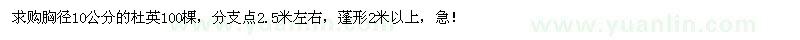 求购胸径10公分的杜英100棵，分支点2.5米左右，蓬形2米以上，急！

www.yuanlin.com